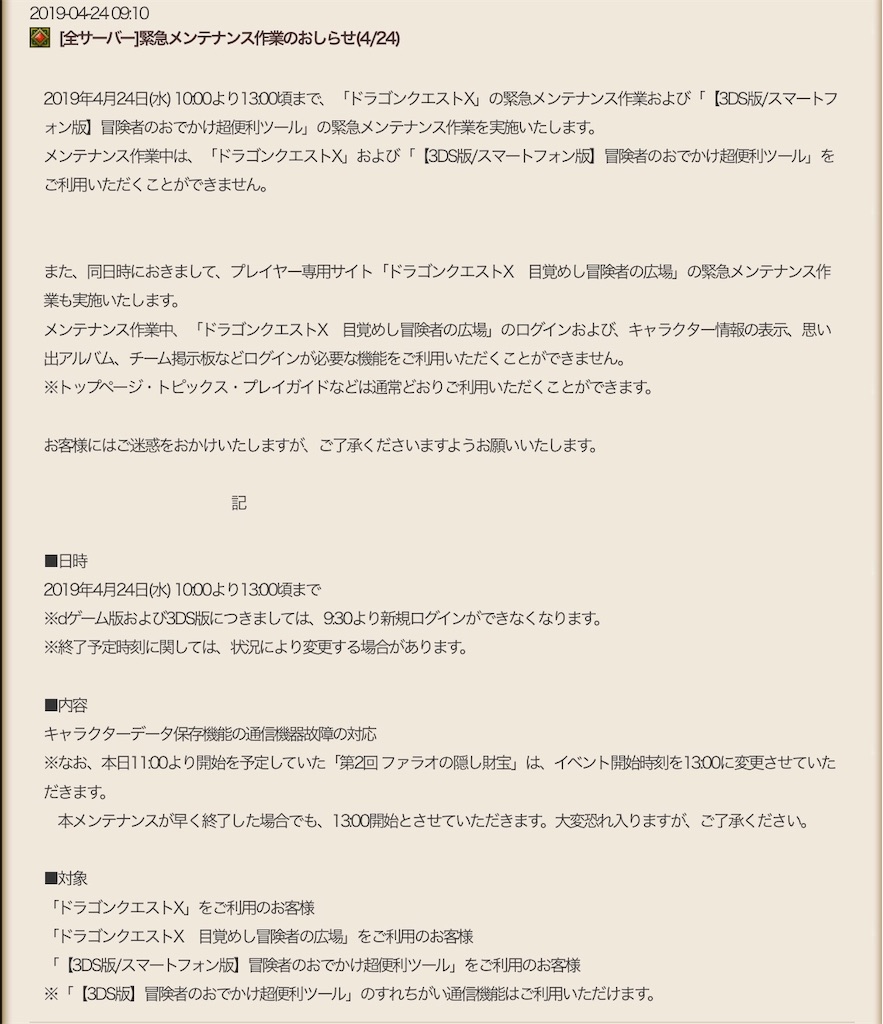 2019-04-24 09:10
[全サーバー]緊急メンテナンス作業のおしらせ(4/24)

2019年4月24日(水) 10:00より13:00頃まで、「ドラゴンクエストX」の緊急メンテナンス作業および「【3DS版/スマートフォン版】冒険者のおでかけ超便利ツール」の緊急メンテナンス作業を実施いたします。
メンテナンス作業中は、「ドラゴンクエストX」および「【3DS版/スマートフォン版】冒険者のおでかけ超便利ツール」をご利用いただくことができません。

また、同日時におきまして、プレイヤー専用サイト「ドラゴンクエストX　目覚めし冒険者の広場」の緊急メンテナンス作業も実施いたします。
メンテナンス作業中、「ドラゴンクエストX　目覚めし冒険者の広場」のログインおよび、キャラクター情報の表示、思い出アルバム、チーム掲示板などログインが必要な機能をご利用いただくことができません。
※トップページ・トピックス・プレイガイドなどは通常どおりご利用いただくことができます。

お客様にはご迷惑をおかけいたしますが、ご了承くださいますようお願いいたします。

記

■日時
2019年4月24日(水) 10:00より13:00頃まで
※dゲーム版および3DS版につきましては、9:30より新規ログインができなくなります。
※終了予定時刻に関しては、状況により変更する場合があります。

■内容
キャラクターデータ保存機能の通信機器故障の対応
※なお、本日11:00より開始を予定していた「第2回 ファラオの隠し財宝」は、イベント開始時刻を13:00に変更させていただきます。
本メンテナンスが早く終了した場合でも、13:00開始とさせていただきます。大変恐れ入りますが、ご了承ください。

■対象
「ドラゴンクエストX」をご利用のお客様
「ドラゴンクエストX　目覚めし冒険者の広場」をご利用のお客様
「【3DS版/スマートフォン版】冒険者のおでかけ超便利ツール」をご利用のお客様
※「【3DS版】冒険者のおでかけ超便利ツール」のすれちがい通信機能はご利用いただけます。